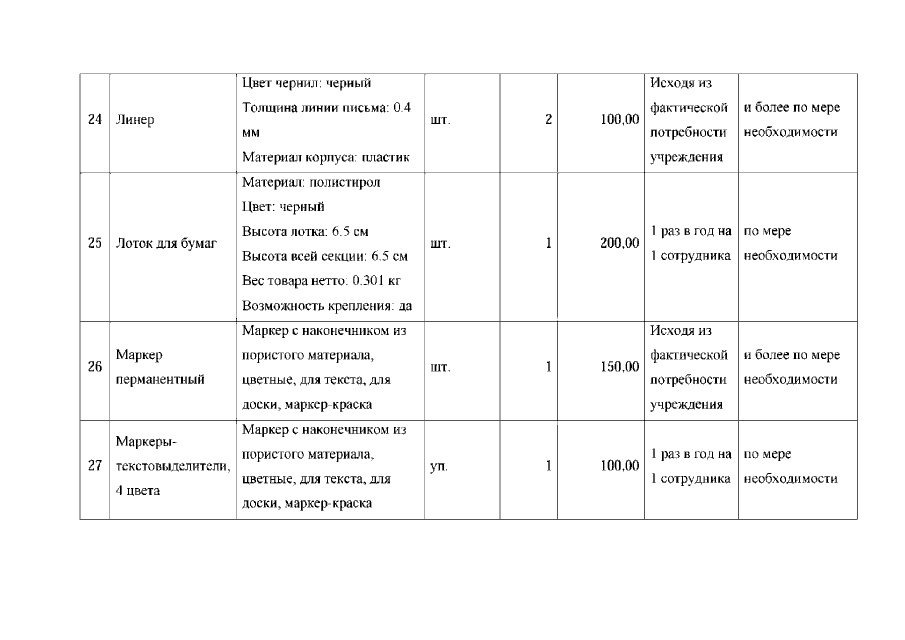 | | | | | | | | |
|---|---|---|---|---|---|---|---|
| 24 | Линер | Цвет чернил: черный Толщина линии письма: 0.4 мм Материал корпуса: пластик | шт. | 2 | 100,00 | Исходя из фактической потребности учреждения | и более по мере необходимости |
| 25 | Лоток для бумаг | Материал: полистирол Цвет: черный Высота лотка: 6.5 см Высота всей секции: 6.5 см Вес товара нетто: 0.301 кг Возможность крепления: да | шт. | 1 | 200,00 | 1 раз в год на 1 сотрудника | по мере необходимости |
| 26 | Маркер перманентный | Маркер с наконечником из пористого материала, цветные, для текста, для доски, маркер-краска | шт. | 1 | 150,00 | Исходя из фактической потребности учреждения | и более по мере необходимости |
| 27 | Маркеры-текстовыделители, 4 цвета | Маркер с наконечником из пористого материала, цветные, для текста, для доски, маркер-краска | уп. | 1 | 100,00 | 1 раз в год на 1 сотрудника | по мере необходимости |